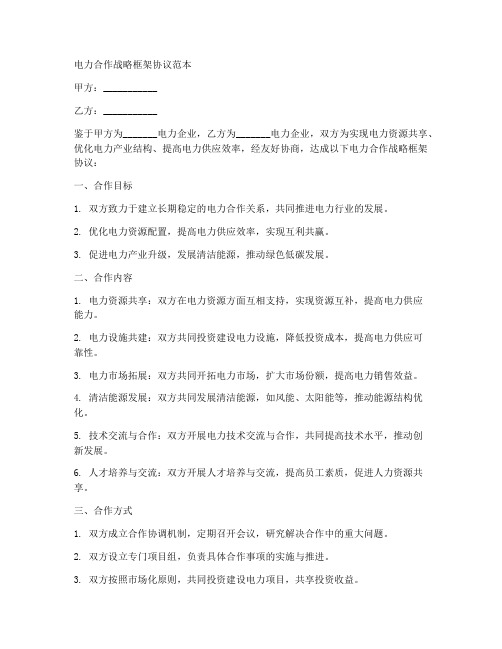 电力合作战略框架协议范本

甲方：___________

乙方：___________

鉴于甲方为_______电力企业，乙方为_______电力企业，双方为实现电力资源共享、优化电力产业结构、提高电力供应效率，经友好协商，达成以下电力合作战略框架协议：

一、合作目标

1. 双方致力于建立长期稳定的电力合作关系，共同推进电力行业的发展。

2. 优化电力资源配置，提高电力供应效率，实现互利共赢。

3. 促进电力产业升级，发展清洁能源，推动绿色低碳发展。

二、合作内容

1. 电力资源共享：双方在电力资源方面互相支持，实现资源互补，提高电力供应能力。

2. 电力设施共建：双方共同投资建设电力设施，降低投资成本，提高电力供应可靠性。

3. 电力市场拓展：双方共同开拓电力市场，扩大市场份额，提高电力销售效益。

4. 清洁能源发展：双方共同发展清洁能源，如风能、太阳能等，推动能源结构优化。

5. 技术交流与合作：双方开展电力技术交流与合作，共同提高技术水平，推动创新发展。

6. 人才培养与交流：双方开展人才培养与交流，提高员工素质，促进人力资源共享。

三、合作方式

1. 双方成立合作协调机制，定期召开会议，研究解决合作中的重大问题。

2. 双方设立专门项目组，负责具体合作事项的实施与推进。

3. 双方按照市场化原则，共同投资建设电力项目，共享投资收益。